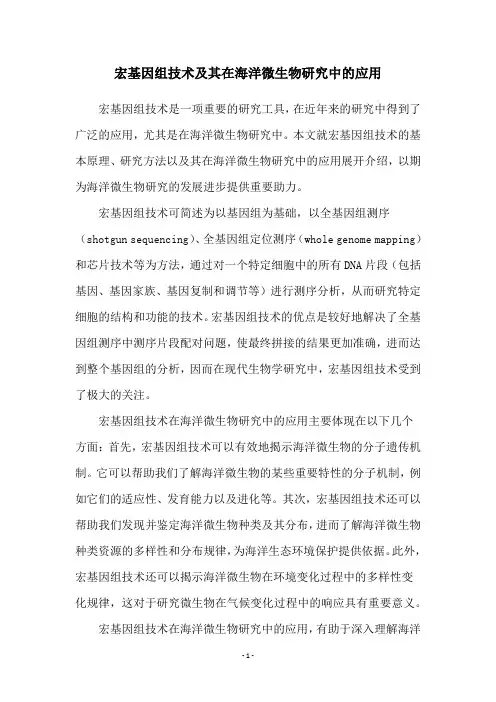 宏基因组技术及其在海洋微生物研究中的应用

宏基因组技术是一项重要的研究工具，在近年来的研究中得到了广泛的应用，尤其是在海洋微生物研究中。本文就宏基因组技术的基本原理、研究方法以及其在海洋微生物研究中的应用展开介绍，以期为海洋微生物研究的发展进步提供重要助力。

宏基因组技术可简述为以基因组为基础，以全基因组测序（shotgun sequencing）、全基因组定位测序（whole genome mapping）和芯片技术等为方法，通过对一个特定细胞中的所有DNA片段（包括基因、基因家族、基因复制和调节等）进行测序分析，从而研究特定细胞的结构和功能的技术。宏基因组技术的优点是较好地解决了全基因组测序中测序片段配对问题，使最终拼接的结果更加准确，进而达到整个基因组的分析，因而在现代生物学研究中，宏基因组技术受到了极大的关注。

宏基因组技术在海洋微生物研究中的应用主要体现在以下几个方面：首先，宏基因组技术可以有效地揭示海洋微生物的分子遗传机制。它可以帮助我们了解海洋微生物的某些重要特性的分子机制，例如它们的适应性、发育能力以及进化等。其次，宏基因组技术还可以帮助我们发现并鉴定海洋微生物种类及其分布，进而了解海洋微生物种类资源的多样性和分布规律，为海洋生态环境保护提供依据。此外，宏基因组技术还可以揭示海洋微生物在环境变化过程中的多样性变化规律，这对于研究微生物在气候变化过程中的响应具有重要意义。

宏基因组技术在海洋微生物研究中的应用，有助于深入理解海洋

-1-